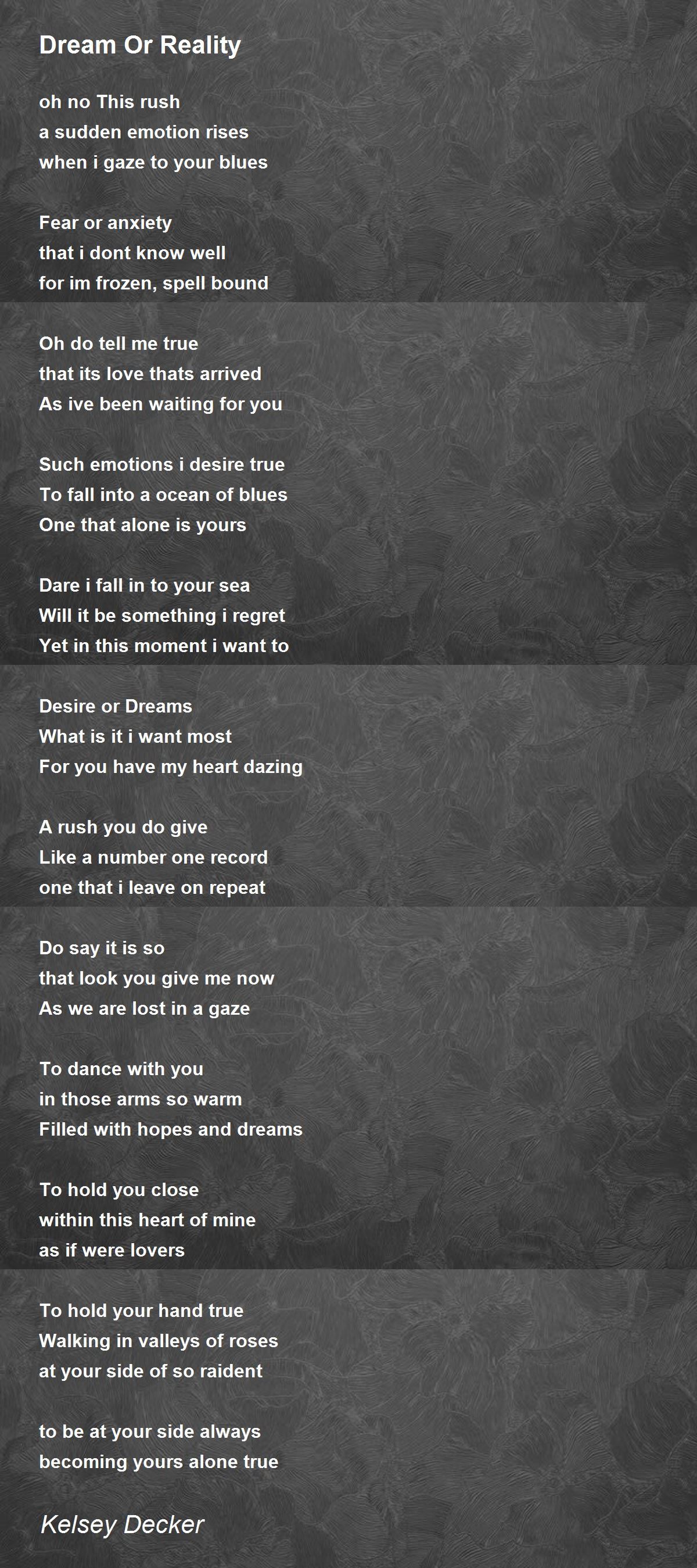 Dream Or Reality

oh no This rush
a sudden emotion rises
when i gaze to your blues

Fear or anxiety
that i dont know well
for im frozen, spell bound

Oh do tell me true
that its love thats arrived
As ive been waiting for you

Such emotions i desire true
To fall into a ocean of blues
One that alone is yours

Dare i fall in to your sea
Will it be something i regret
Yet in this moment i want to

Desire or Dreams
What is it i want most
For you have my heart dazing

A rush you do give
Like a number one record
one that i leave on repeat

Do say it is so
that look you give me now
As we are lost in a gaze

To dance with you
in those arms so warm
Filled with hopes and dreams

To hold you close
within this heart of mine
as if were lovers

To hold your hand true
Walking in valleys of roses
at your side of so raident

to be at your side always
becoming yours alone true

Kelsey Decker